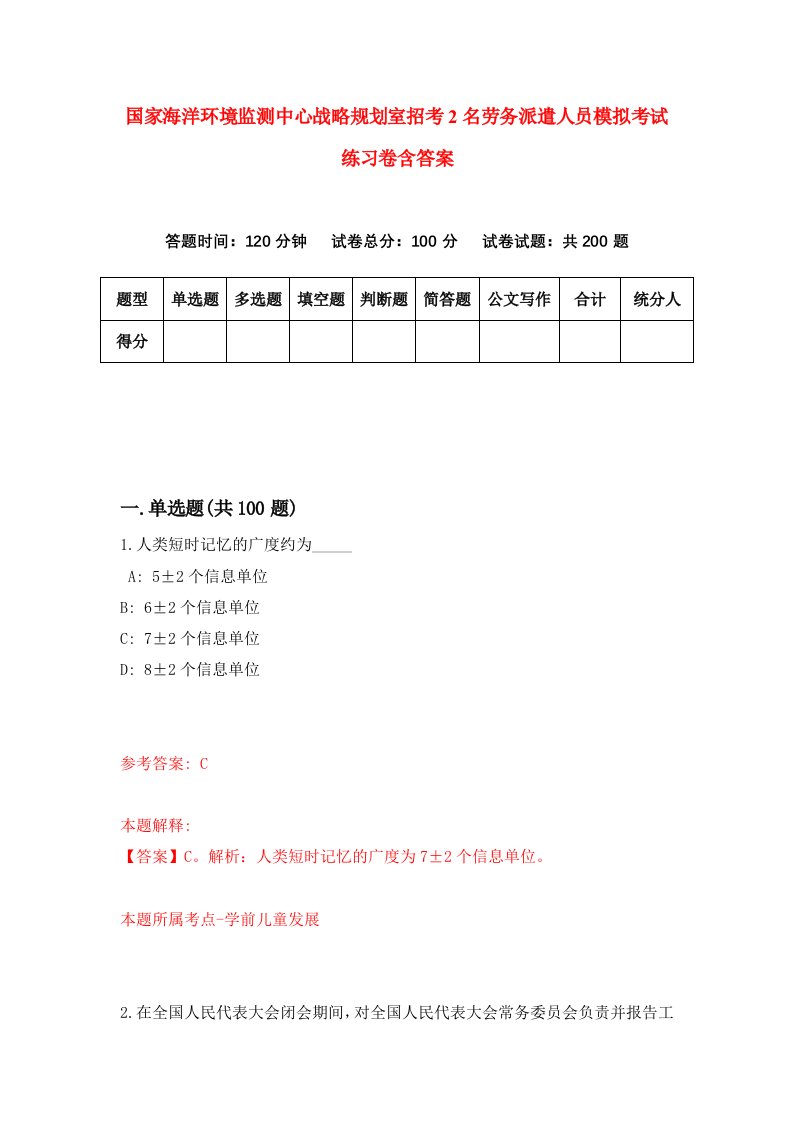 国家海洋环境监测中心战略规划室招考2名劳务派遣人员模拟考试练习卷含答案

答题时间：120分钟　试卷总分：100分　试卷试题：共200题

| 题型 | 单选题 | 多选题 | 填空题 | 判断题 | 简答题 | 公文写作 | 合计 | 统分人 |
|---|---|---|---|---|---|---|---|---|
| 得分 | | | | | | | | |

一.单选题(共100题)

1.人类短时记忆的广度约为_____

A: 5±2个信息单位
B: 6±2个信息单位
C: 7±2个信息单位
D: 8±2个信息单位

参考答案: C

本题解释:
【答案】C。解析：人类短时记忆的广度为7±2个信息单位。

本题所属考点-学前儿童发展

2.在全国人民代表大会闭会期间，对全国人民代表大会常务委员会负责并报告工